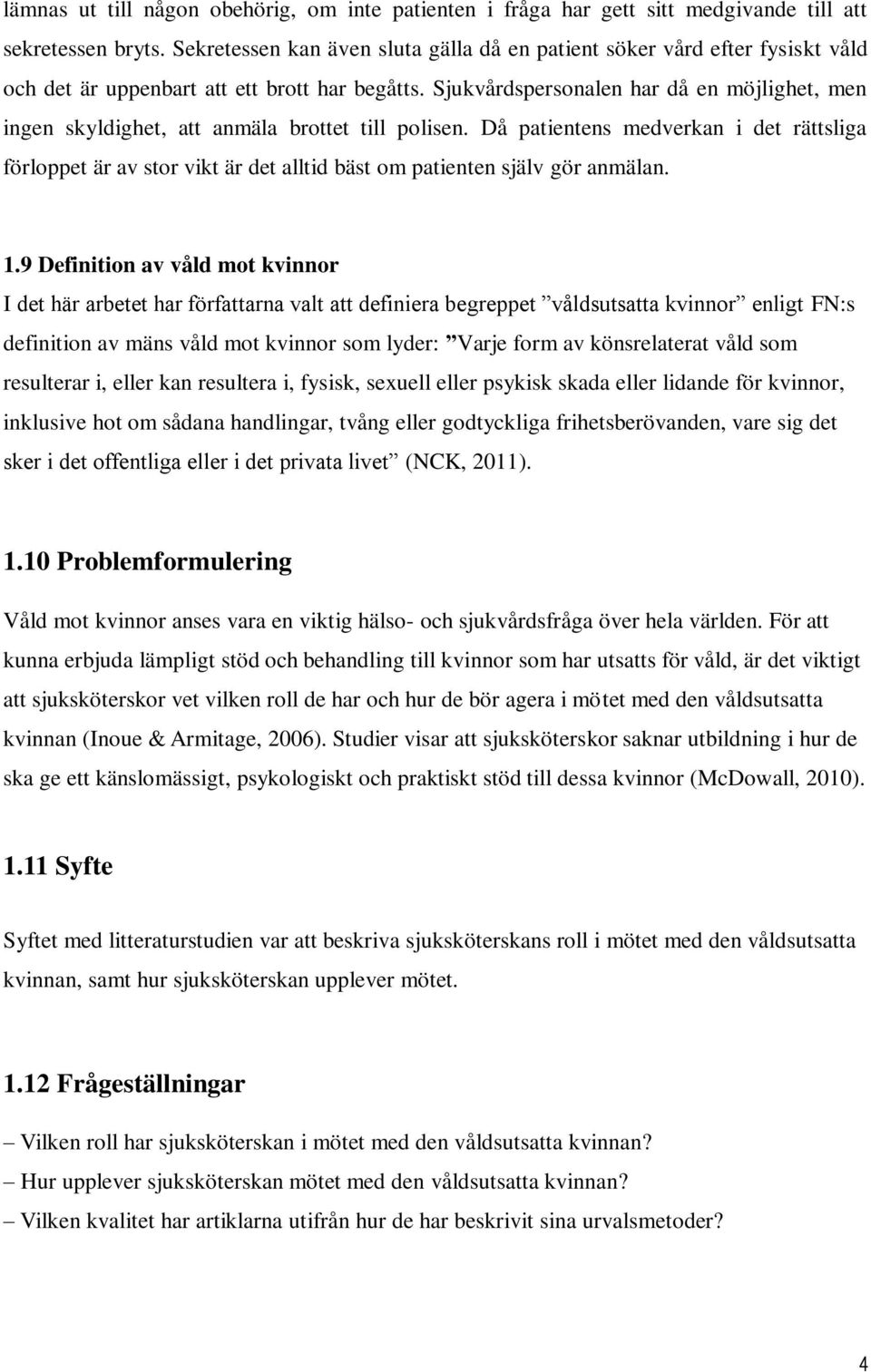 lämnas ut till någon obehörig, om inte patienten i fråga har gett sitt medgivande till att sekretessen bryts. Sekretessen kan även sluta gälla då en patient söker vård efter fysiskt våld och det är uppenbart att ett brott har begåtts. Sjukvårdspersonalen har då en möjlighet, men ingen skyldighet, att anmäla brottet till polisen. Då patientens medverkan i det rättsliga förloppet är av stor vikt är det alltid bäst om patienten själv gör anmälan.

1.9 Definition av våld mot kvinnor
I det här arbetet har författarna valt att definiera begreppet ”våldsutsatta kvinnor” enligt FN:s definition av mäns våld mot kvinnor som lyder: ”Varje form av könsrelaterat våld som resulterar i, eller kan resultera i, fysisk, sexuell eller psykisk skada eller lidande för kvinnor, inklusive hot om sådana handlingar, tvång eller godtyckliga frihetsberövanden, vare sig det sker i det offentliga eller i det privata livet” (NCK, 2011).

1.10 Problemformulering

Våld mot kvinnor anses vara en viktig hälso- och sjukvårdsfråga över hela världen. För att kunna erbjuda lämpligt stöd och behandling till kvinnor som har utsatts för våld, är det viktigt att sjuksköterskor vet vilken roll de har och hur de bör agera i mötet med den våldsutsatta kvinnan (Inoue & Armitage, 2006). Studier visar att sjuksköterskor saknar utbildning i hur de ska ge ett känslomässigt, psykologiskt och praktiskt stöd till dessa kvinnor (McDowall, 2010).

1.11 Syfte

Syftet med litteraturstudien var att beskriva sjuksköterskans roll i mötet med den våldsutsatta kvinnan, samt hur sjuksköterskan upplever mötet.

1.12 Frågeställningar

– Vilken roll har sjuksköterskan i mötet med den våldsutsatta kvinnan?
– Hur upplever sjuksköterskan mötet med den våldsutsatta kvinnan?
– Vilken kvalitet har artiklarna utifrån hur de har beskrivit sina urvalsmetoder?

4